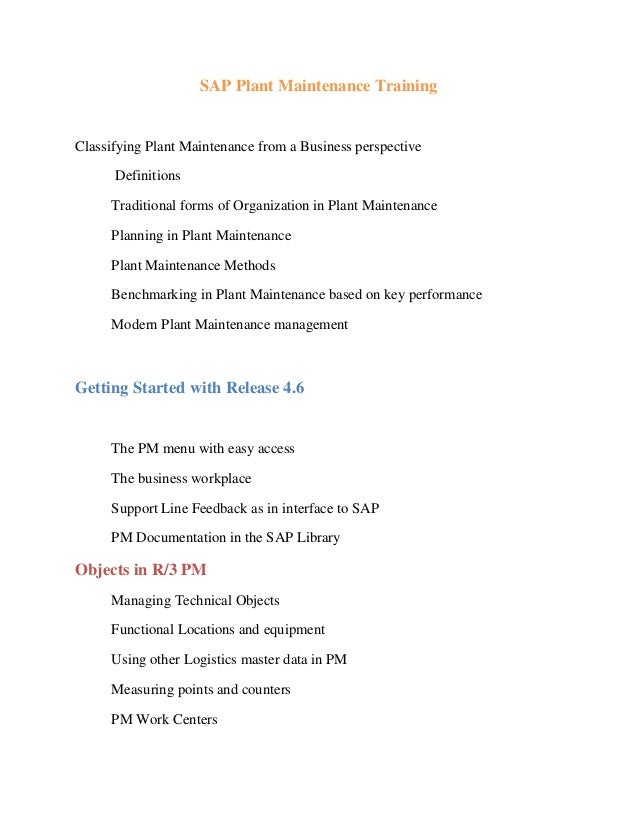 SAP Plant Maintenance Training

Classifying Plant Maintenance from a Business perspective

Definitions

Traditional forms of Organization in Plant Maintenance

Planning in Plant Maintenance

Plant Maintenance Methods

Benchmarking in Plant Maintenance based on key performance

Modern Plant Maintenance management

Getting Started with Release 4.6

The PM menu with easy access

The business workplace

Support Line Feedback as in interface to SAP

PM Documentation in the SAP Library

Objects in R/3 PM

Managing Technical Objects

Functional Locations and equipment

Using other Logistics master data in PM

Measuring points and counters

PM Work Centers